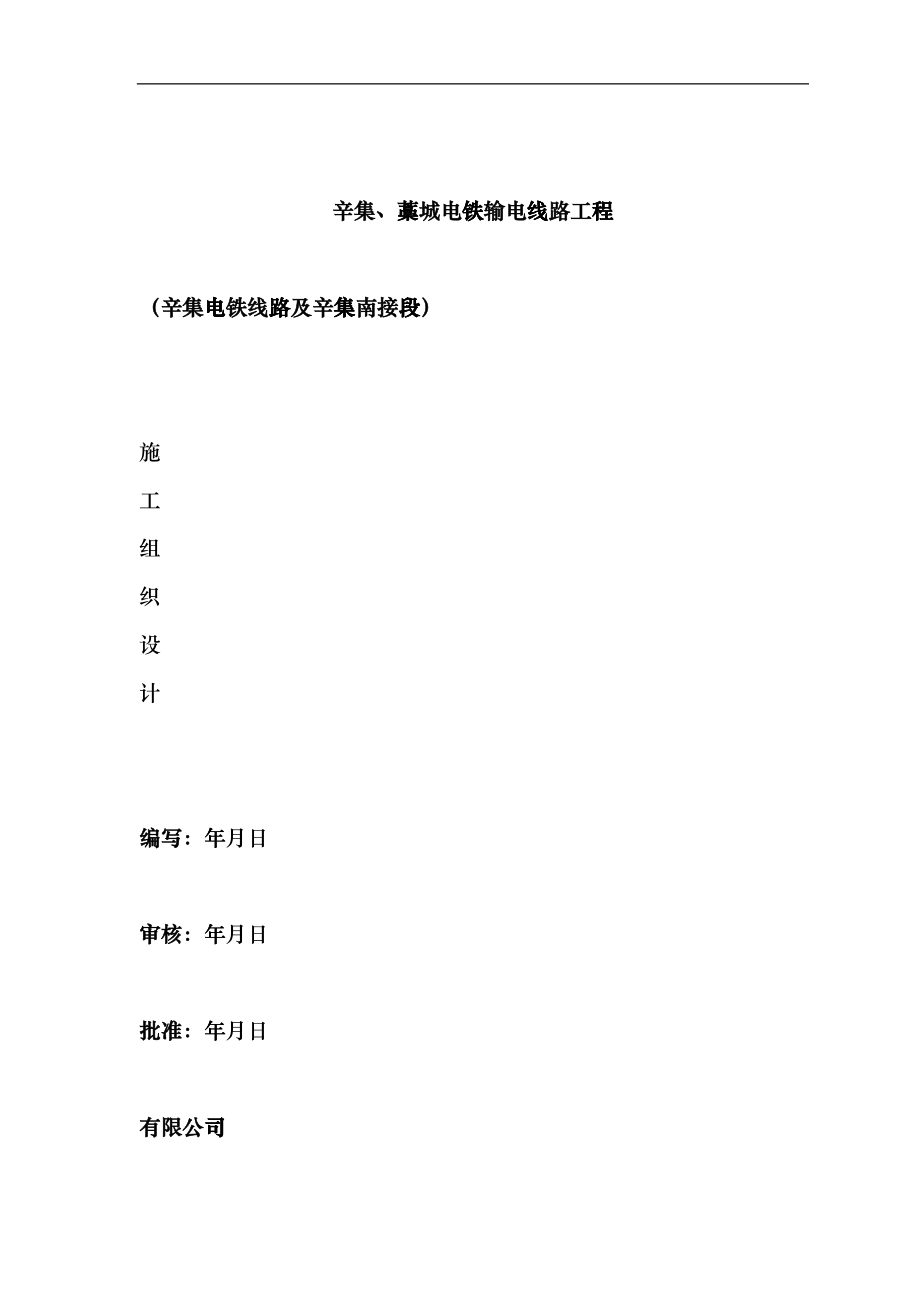 辛集、藁城电铁输电线路工程

（辛集电铁线路及辛集南接段）

施

工

组

织

设

计

编写：年月日

审核：年月日

批准：年月日

有限公司